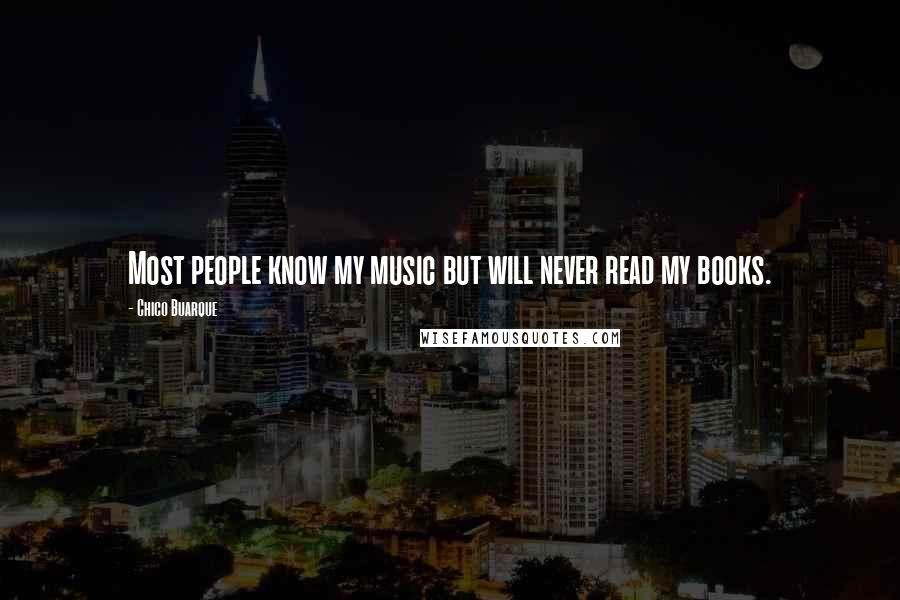 Most people know my music but will never read my books.

- Chico Buarque

WISEFAMOUSQUOTES.COM